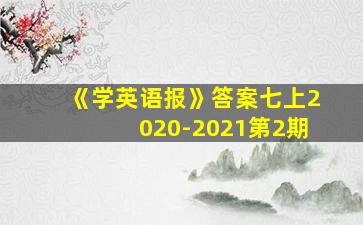 《学英语报》答案七上2020-2021第2期